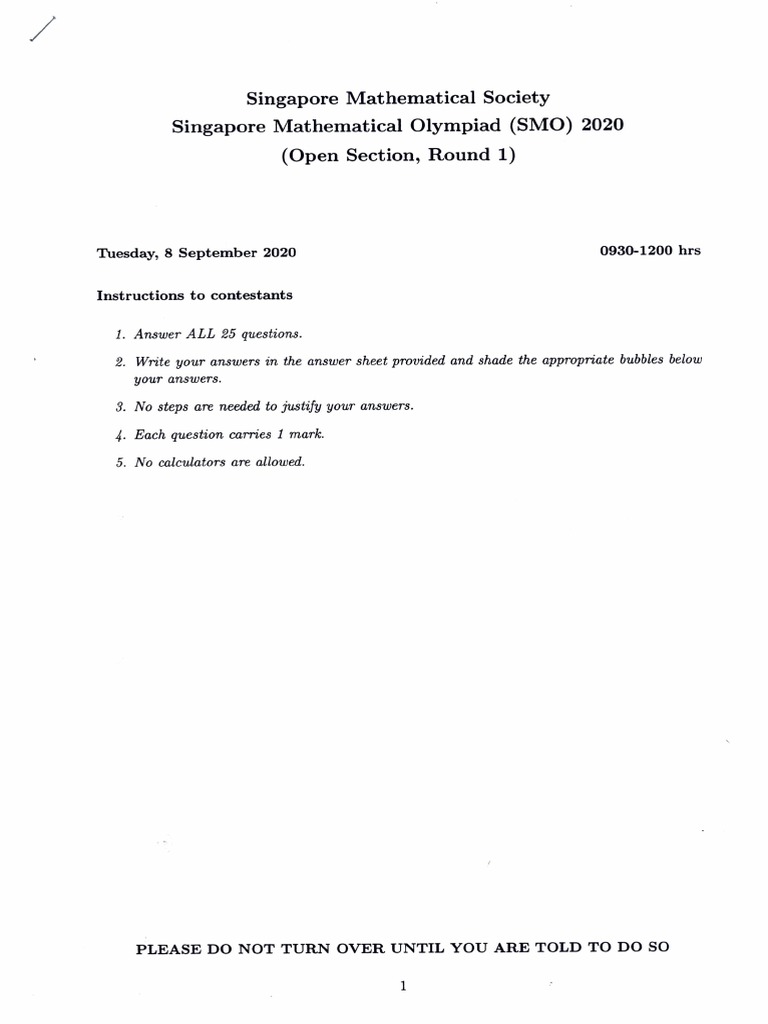 Singapore Mathematical Society
Singapore Mathematical Olympiad (SMO) 2020
(Open Section, Round 1)

Tuesday, 8 September 2020

0930-1200 hrs

Instructions to contestants

1. Answer ALL 25 questions.

2. Write your answers in the answer sheet provided and shade the appropriate bubbles below your answers.

3. No steps are needed to justify your answers.

4. Each question carries 1 mark.

5. No calculators are allowed.

PLEASE DO NOT TURN OVER UNTIL YOU ARE TOLD TO DO SO

1